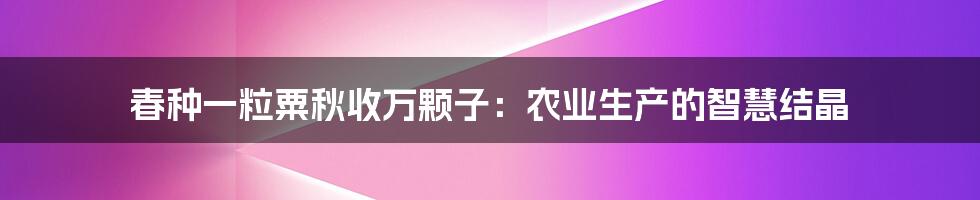 春种一粒粟秋收万颗子：农业生产的智慧结晶